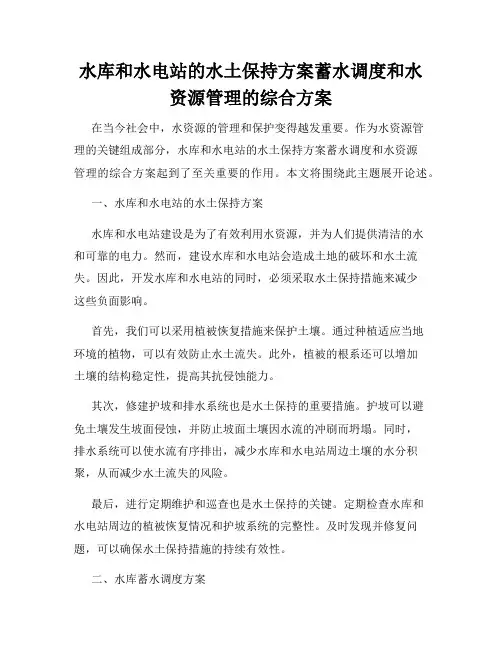 水库和水电站的水土保持方案蓄水调度和水资源管理的综合方案

在当今社会中，水资源的管理和保护变得越发重要。作为水资源管理的关键组成部分，水库和水电站的水土保持方案蓄水调度和水资源管理的综合方案起到了至关重要的作用。本文将围绕此主题展开论述。

一、水库和水电站的水土保持方案

水库和水电站建设是为了有效利用水资源，并为人们提供清洁的水和可靠的电力。然而，建设水库和水电站会造成土地的破坏和水土流失。因此，开发水库和水电站的同时，必须采取水土保持措施来减少这些负面影响。

首先，我们可以采用植被恢复措施来保护土壤。通过种植适应当地环境的植物，可以有效防止水土流失。此外，植被的根系还可以增加土壤的结构稳定性，提高其抗侵蚀能力。

其次，修建护坡和排水系统也是水土保持的重要措施。护坡可以避免土壤发生坡面侵蚀，并防止坡面土壤因水流的冲刷而坍塌。同时，排水系统可以使水流有序排出，减少水库和水电站周边土壤的水分积聚，从而减少水土流失的风险。

最后，进行定期维护和巡查也是水土保持的关键。定期检查水库和水电站周边的植被恢复情况和护坡系统的完整性。及时发现并修复问题，可以确保水土保持措施的持续有效性。

二、水库蓄水调度方案